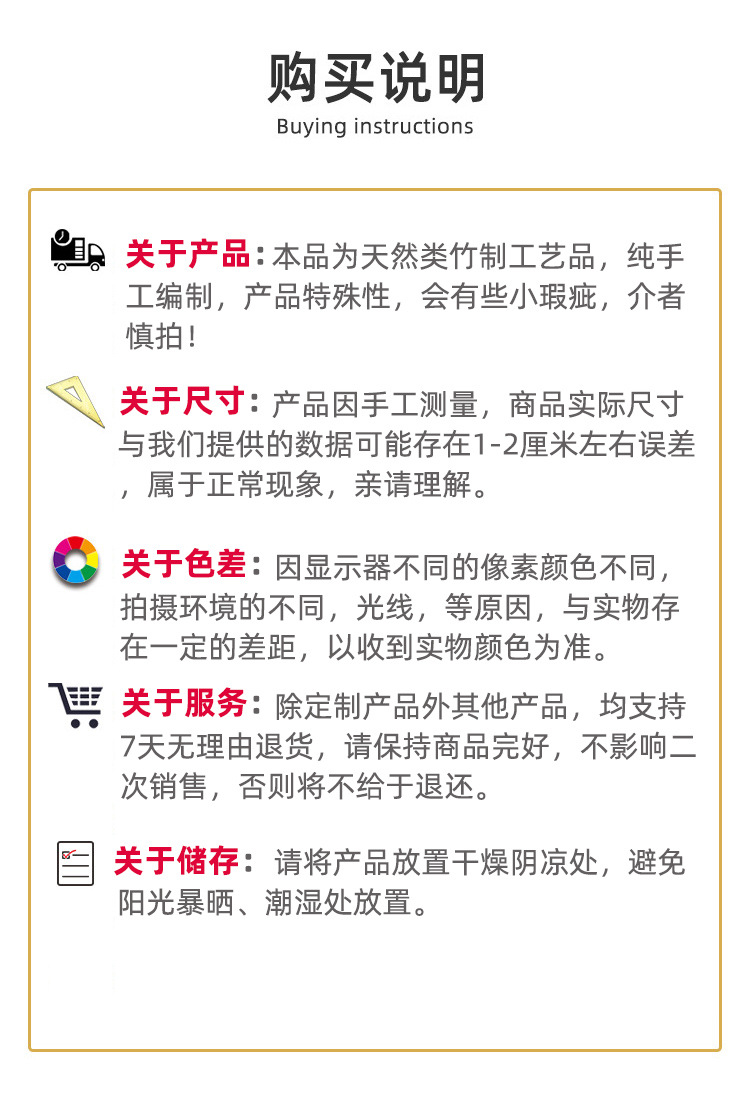 购买说明
Buying instructions

关于产品：本品为天然类竹制工艺品，纯手工编制，产品特殊性，会有些小瑕疵，介者慎拍！

关于尺寸：产品因手工测量，商品实际尺寸与我们提供的数据可能存在1-2厘米左右误差，属于正常现象，亲请理解。

关于色差：因显示器不同的像素颜色不同，拍摄环境的不同，光线，等原因，与实物存在一定的差距，以收到实物颜色为准。

关于服务：除定制产品外其他产品，均支持7天无理由退货，请保持商品完好，不影响二次销售，否则将不给于退还。

关于储存：请将产品放置干燥阴凉处，避免阳光暴晒、潮湿处放置。